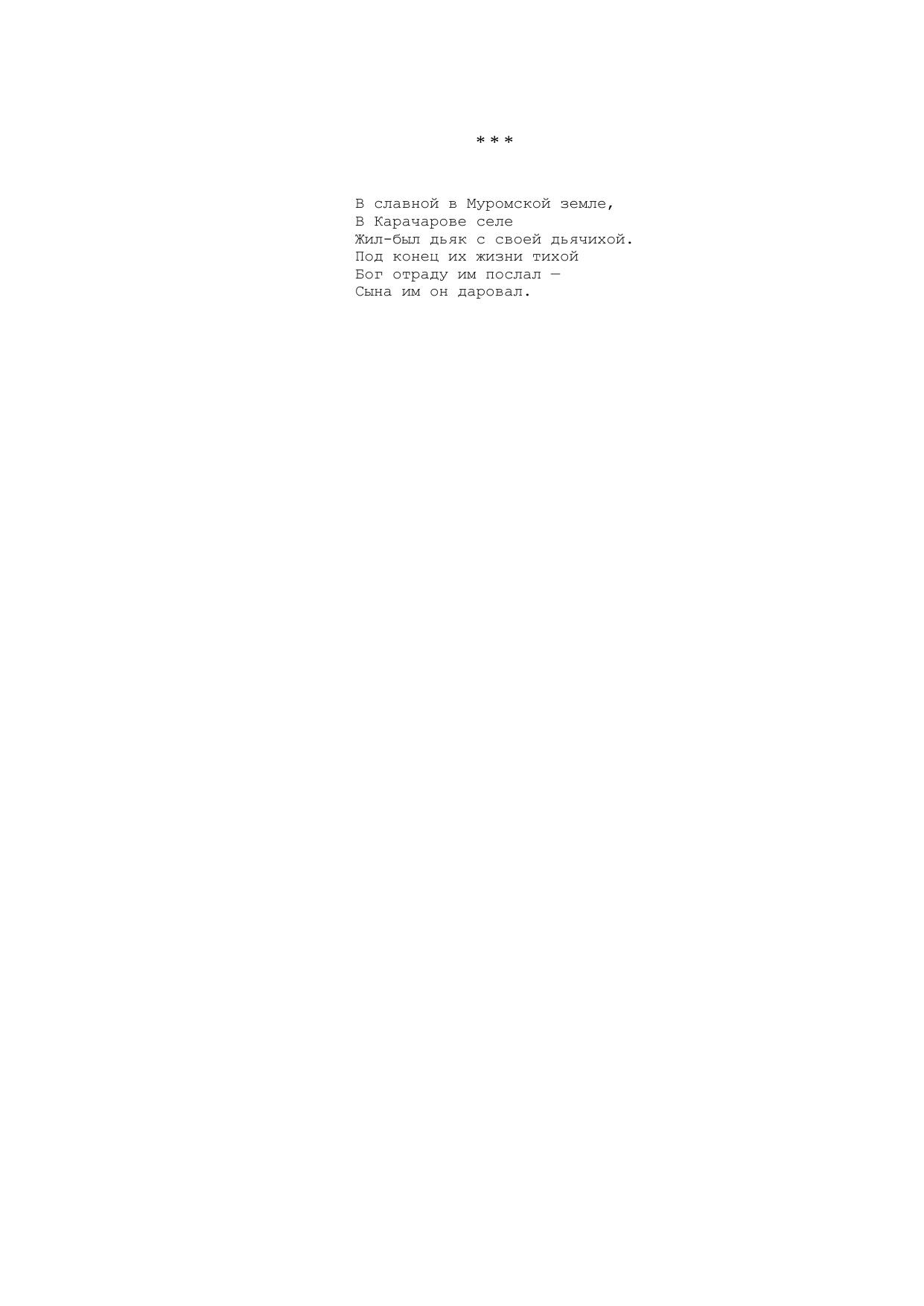 ***

В славной в Муромской земле,
В Карачарове селе
Жил-был дьяк с своей дьячихой.
Под конец их жизни тихой
Бог отраду им послал —
Сына им он даровал.